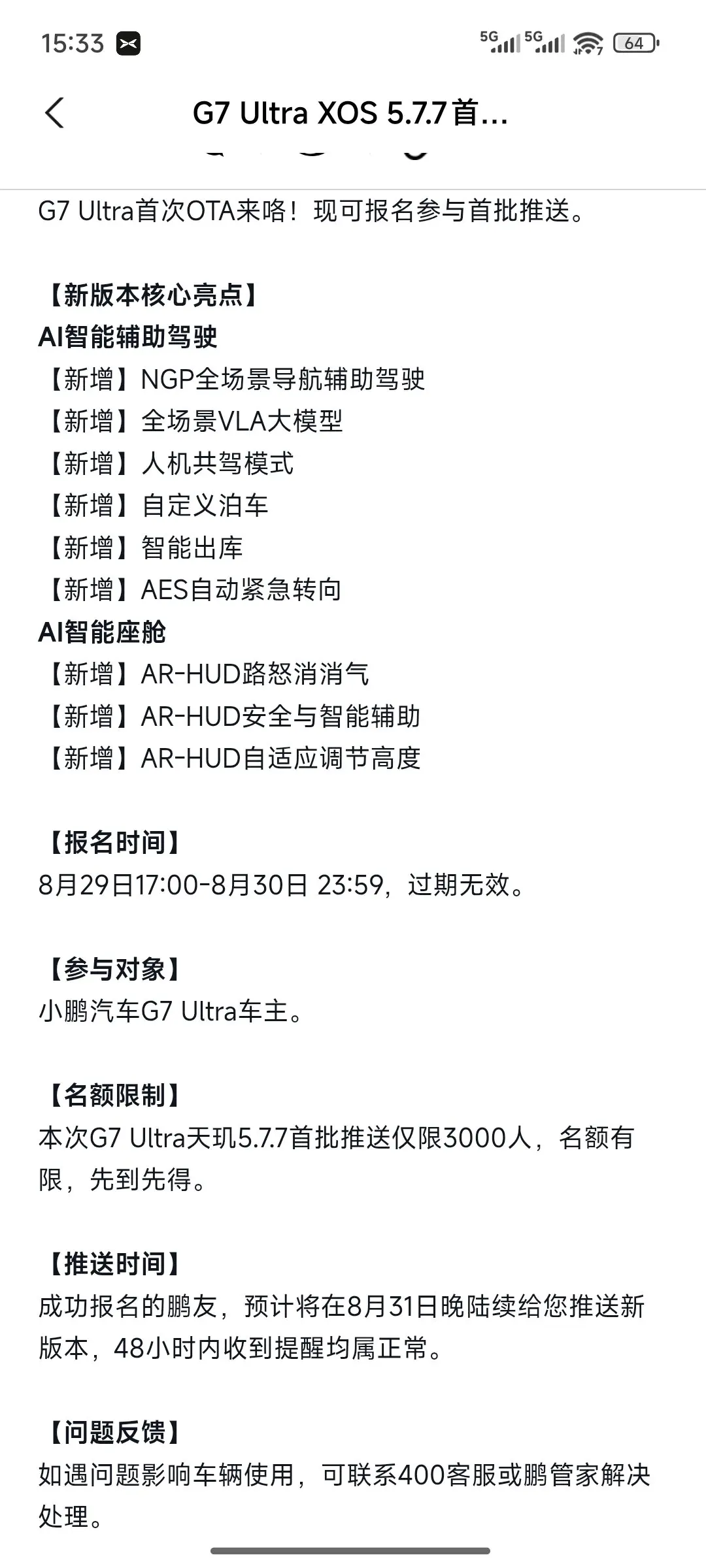 15:33 5G 5G 64

G7 Ultra XOS 5.7.7首...

G7 Ultra首次OTA来咯！现可报名参与首批推送。

【新版本核心亮点】
AI智能辅助驾驶
【新增】NGP全场景导航辅助驾驶
【新增】全场景VLA大模型
【新增】人机共驾模式
【新增】自定义泊车
【新增】智能出库
【新增】AES自动紧急转向
AI智能座舱
【新增】AR-HUD路怒消消气
【新增】AR-HUD安全与智能辅助
【新增】AR-HUD自适应调节高度

【报名时间】
8月29日17:00-8月30日 23:59，过期无效。

【参与对象】
小鹏汽车G7 Ultra车主。

【名额限制】
本次G7 Ultra天玑5.7.7首批推送仅限3000人，名额有限，先到先得。

【推送时间】
成功报名的鹏友，预计将在8月31日晚陆续给您推送新版本，48小时内收到提醒均属正常。

【问题反馈】
如遇问题影响车辆使用，可联系400客服或鹏管家解决处理。